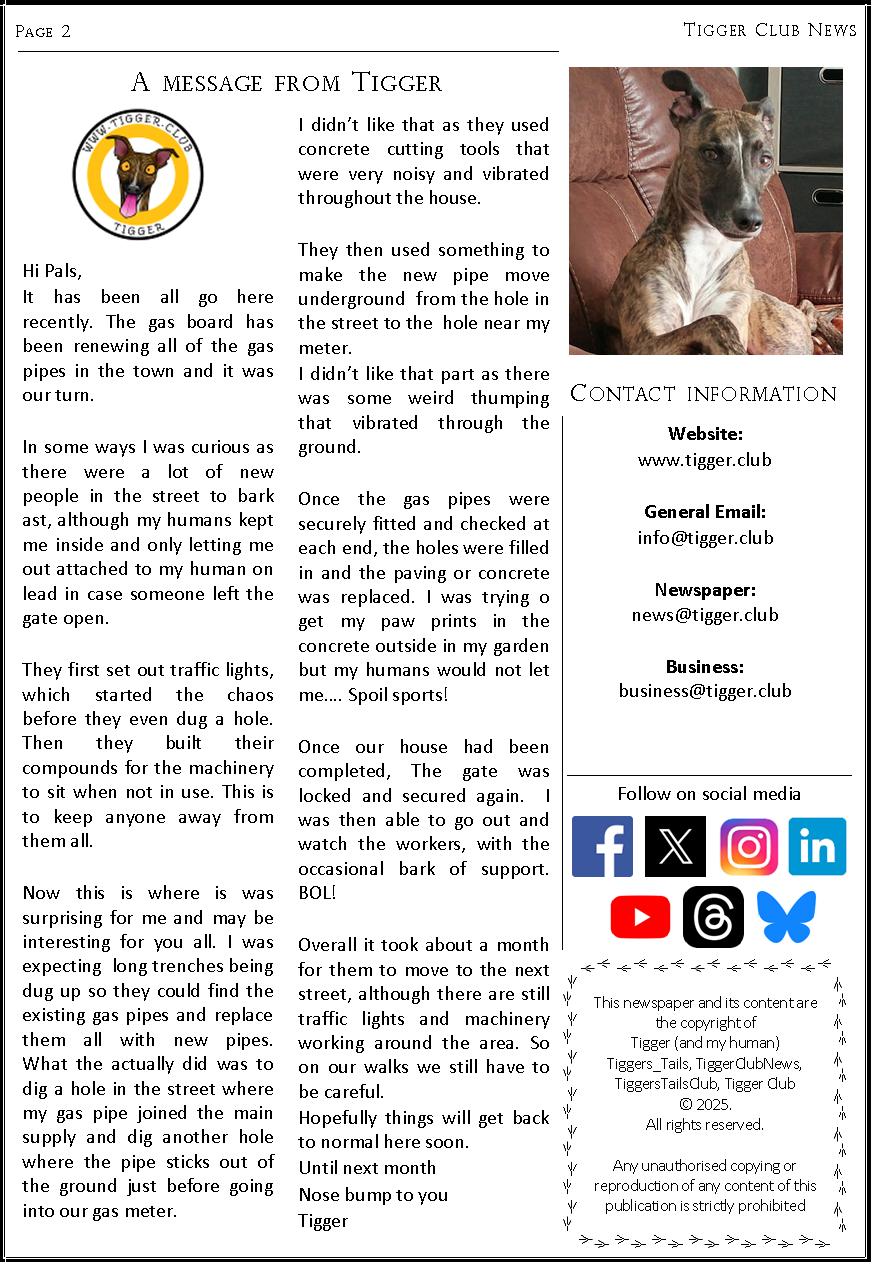 Page 2

Tigger Club News

A message from Tigger

WWW.TIGGER.CLUB
TIGGER

Hi Pals,
It has been all go here recently. The gas board has been renewing all of the gas pipes in the town and it was our turn.

In some ways I was curious as there were a lot of new people in the street to bark ast, although my humans kept me inside and only letting me out attached to my human on lead in case someone left the gate open.

They first set out traffic lights, which started the chaos before they even dug a hole. Then they built their compounds for the machinery to sit when not in use. This is to keep anyone away from them all.

Now this is where is was surprising for me and may be interesting for you all. I was expecting long trenches being dug up so they could find the existing gas pipes and replace them all with new pipes. What the actually did was to dig a hole in the street where my gas pipe joined the main supply and dig another hole where the pipe sticks out of the ground just before going into our gas meter.

I didn't like that as they used concrete cutting tools that were very noisy and vibrated throughout the house.

They then used something to make the new pipe move underground from the hole in the street to the hole near my meter.
I didn't like that part as there was some weird thumping that vibrated through the ground.

Once the gas pipes were securely fitted and checked at each end, the holes were filled in and the paving or concrete was replaced. I was trying o get my paw prints in the concrete outside in my garden but my humans would not let me.... Spoil sports!

Once our house had been completed, The gate was locked and secured again. I was then able to go out and watch the workers, with the occasional bark of support. BOL!

Overall it took about a month for them to move to the next street, although there are still traffic lights and machinery working around the area. So on our walks we still have to be careful.
Hopefully things will get back to normal here soon.
Until next month
Nose bump to you
Tigger

Contact information

Website:
www.tigger.club

General Email:
info@tigger.club

Newspaper:
news@tigger.club

Business:
business@tigger.club

Follow on social media

This newspaper and its content are the copyright of
Tigger (and my human)
Tiggers_Tails, TiggerClubNews, TiggersTailsClub, Tigger Club
© 2025.
All rights reserved.

Any unauthorised copying or reproduction of any content of this publication is strictly prohibited